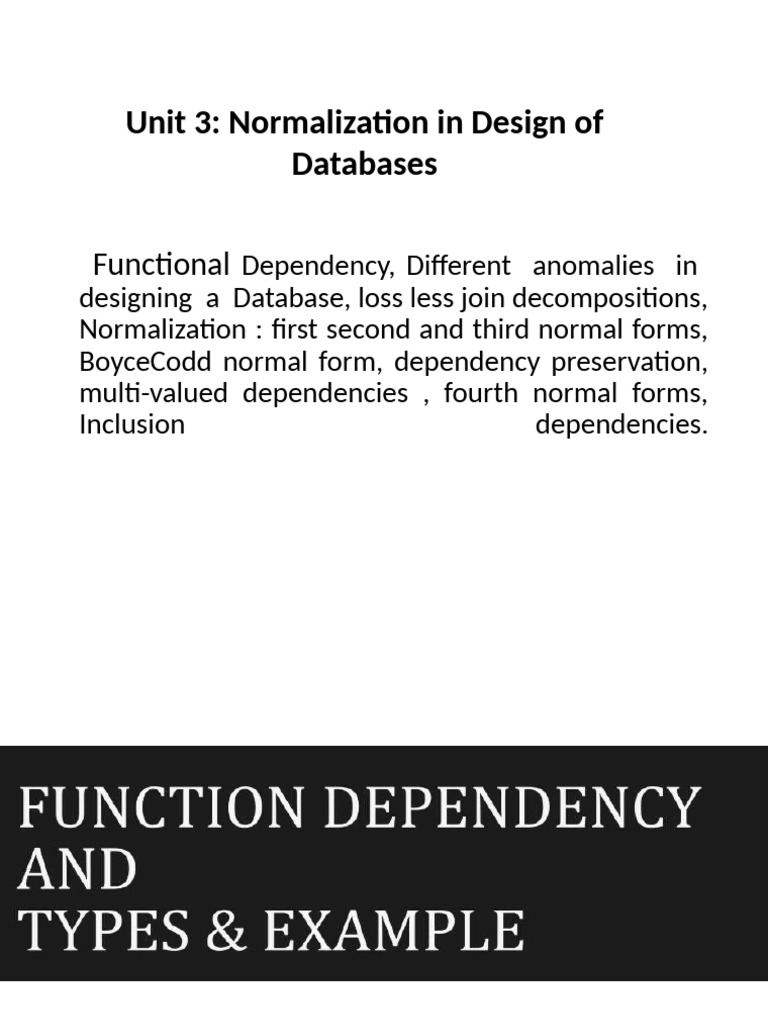 Unit 3: Normalization in Design of Databases

Functional Dependency, Different anomalies in designing a Database, loss less join decompositions, Normalization : first second and third normal forms, BoyceCodd normal form, dependency preservation, multi-valued dependencies , fourth normal forms, Inclusion dependencies.

FUNCTION DEPENDENCY
AND
TYPES & EXAMPLE